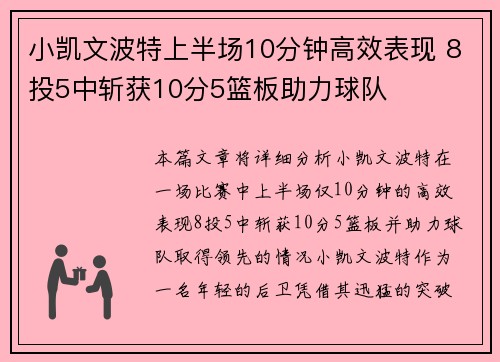 小凯文波特上半场10分钟高效表现 8投5中斩获10分5篮板助力球队

本篇文章将详细分析小凯文波特在一场比赛中上半场仅10分钟的高效表现8投5中斩获10分5篮板并助力球队取得领先的情况小凯文波特作为一名年轻的后卫凭借其迅猛的突破